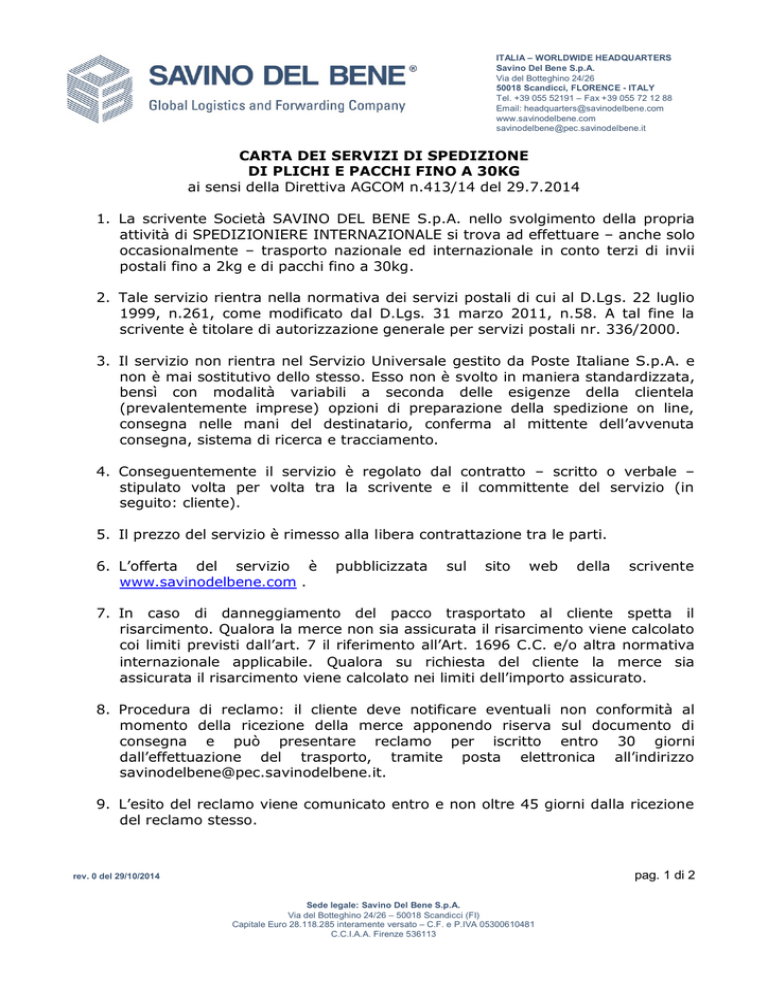 SAVINO DEL BENE®
Global Logistics and Forwarding Company

ITALIA – WORLDWIDE HEADQUARTERS
Savino Del Bene S.p.A.
Via del Botteghino 24/26
50018 Scandicci, FLORENCE - ITALY
Tel. +39 055 52191 – Fax +39 055 72 12 88
Email: headquarters@savinodelbene.com
www.savinodelbene.com
savinodelbene@pec.savinodelbene.it

CARTA DEI SERVIZI DI SPEDIZIONE
DI PLICHI E PACCHI FINO A 30KG
ai sensi della Direttiva AGCOM n.413/14 del 29.7.2014

1. La scrivente Società SAVINO DEL BENE S.p.A. nello svolgimento della propria attività di SPEDIZIONIERE INTERNAZIONALE si trova ad effettuare – anche solo occasionalmente – trasporto nazionale ed internazionale in conto terzi di invii postali fino a 2kg e di pacchi fino a 30kg.

2. Tale servizio rientra nella normativa dei servizi postali di cui al D.Lgs. 22 luglio 1999, n.261, come modificato dal D.Lgs. 31 marzo 2011, n.58. A tal fine la scrivente è titolare di autorizzazione generale per servizi postali nr. 336/2000.

3. Il servizio non rientra nel Servizio Universale gestito da Poste Italiane S.p.A. e non è mai sostitutivo dello stesso. Esso non è svolto in maniera standardizzata, bensì con modalità variabili a seconda delle esigenze della clientela (prevalentemente imprese) opzioni di preparazione della spedizione on line, consegna nelle mani del destinatario, conferma al mittente dell'avvenuta consegna, sistema di ricerca e tracciamento.

4. Conseguentemente il servizio è regolato dal contratto – scritto o verbale – stipulato volta per volta tra la scrivente e il committente del servizio (in seguito: cliente).

5. Il prezzo del servizio è rimesso alla libera contrattazione tra le parti.

6. L'offerta del servizio è pubblicizzata sul sito web della scrivente www.savinodelbene.com .

7. In caso di danneggiamento del pacco trasportato al cliente spetta il risarcimento. Qualora la merce non sia assicurata il risarcimento viene calcolato coi limiti previsti dall'art. 7 il riferimento all'Art. 1696 C.C. e/o altra normativa internazionale applicabile. Qualora su richiesta del cliente la merce sia assicurata il risarcimento viene calcolato nei limiti dell'importo assicurato.

8. Procedura di reclamo: il cliente deve notificare eventuali non conformità al momento della ricezione della merce apponendo riserva sul documento di consegna e può presentare reclamo per iscritto entro 30 giorni dall'effettuazione del trasporto, tramite posta elettronica all'indirizzo savinodelbene@pec.savinodelbene.it.

9. L'esito del reclamo viene comunicato entro e non oltre 45 giorni dalla ricezione del reclamo stesso.

rev. 0 del 29/10/2014

pag. 1 di 2

Sede legale: Savino Del Bene S.p.A.
Via del Botteghino 24/26 – 50018 Scandicci (FI)
Capitale Euro 28.118.285 interamente versato – C.F. e P.IVA 05300610481
C.C.I.A.A. Firenze 536113